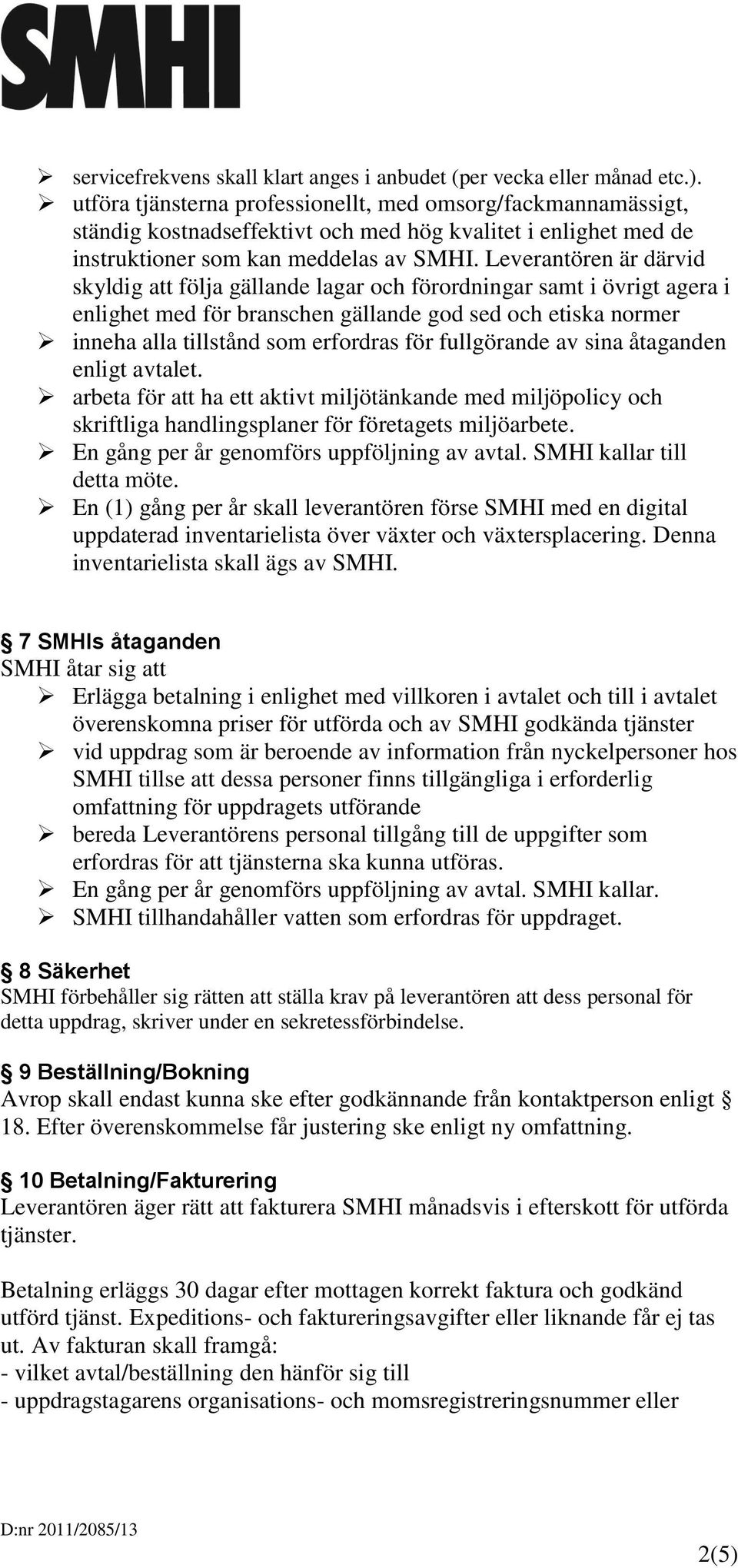 SMHI

➢ servicefrekvens skall klart anges i anbudet (per vecka eller månad etc.).
➢ utföra tjänsterna professionellt, med omsorg/fackmannamässigt, ständig kostnadseffektivt och med hög kvalitet i enlighet med de instruktioner som kan meddelas av SMHI. Leverantören är därvid skyldig att följa gällande lagar och förordningar samt i övrigt agera i enlighet med för branschen gällande god sed och etiska normer
➢ inneha alla tillstånd som erfordras för fullgörande av sina åtaganden enligt avtalet.
➢ arbeta för att ha ett aktivt miljötänkande med miljöpolicy och skriftliga handlingsplaner för företagets miljöarbete.
➢ En gång per år genomförs uppföljning av avtal. SMHI kallar till detta möte.
➢ En (1) gång per år skall leverantören förse SMHI med en digital uppdaterad inventarielista över växter och växtersplacering. Denna inventarielista skall ägs av SMHI.

§ 7 SMHIs åtaganden
SMHI åtar sig att
➢ Erlägga betalning i enlighet med villkoren i avtalet och till i avtalet överenskomna priser för utförda och av SMHI godkända tjänster
➢ vid uppdrag som är beroende av information från nyckelpersoner hos SMHI tillse att dessa personer finns tillgängliga i erforderlig omfattning för uppdragets utförande
➢ bereda Leverantörens personal tillgång till de uppgifter som erfordras för att tjänsterna ska kunna utföras.
➢ En gång per år genomförs uppföljning av avtal. SMHI kallar.
➢ SMHI tillhandahåller vatten som erfordras för uppdraget.

§ 8 Säkerhet
SMHI förbehåller sig rätten att ställa krav på leverantören att dess personal för detta uppdrag, skriver under en sekretessförbindelse.

§ 9 Beställning/Bokning
Avrop skall endast kunna ske efter godkännande från kontaktperson enligt § 18. Efter överenskommelse får justering ske enligt ny omfattning.

§ 10 Betalning/Fakturering
Leverantören äger rätt att fakturera SMHI månadsvis i efterskott för utförda tjänster.

Betalning erläggs 30 dagar efter mottagen korrekt faktura och godkänd utförd tjänst. Expeditions- och faktureringsavgifter eller liknande får ej tas ut. Av fakturan skall framgå:
- vilket avtal/beställning den hänför sig till
- uppdragstagarens organisations- och momsregistreringsnummer eller

D:nr 2011/2085/13
2(5)